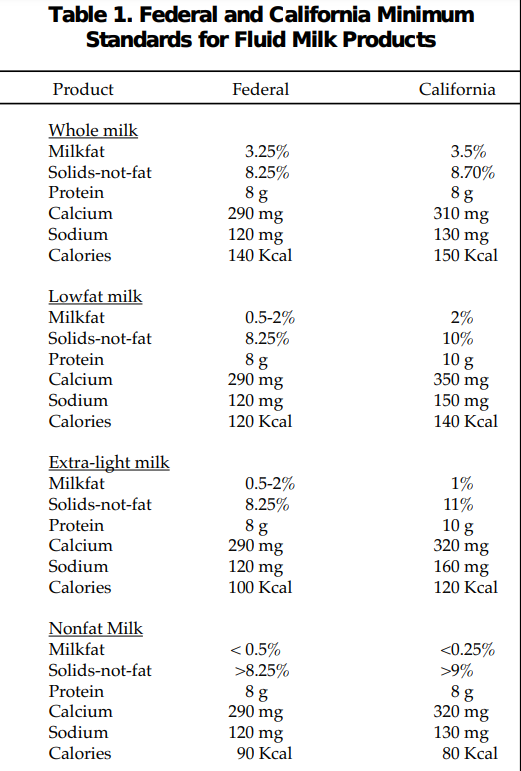 Table 1. Federal and California Minimum Standards for Fluid Milk Products

| Product | Federal | California |
|---|---|---|
| Whole milk | | |
| Milkfat | 3.25% | 3.5% |
| Solids-not-fat | 8.25% | 8.70% |
| Protein | 8 g | 8 g |
| Calcium | 290 mg | 310 mg |
| Sodium | 120 mg | 130 mg |
| Calories | 140 Kcal | 150 Kcal |
| Lowfat milk | | |
| Milkfat | 0.5-2% | 2% |
| Solids-not-fat | 8.25% | 10% |
| Protein | 8 g | 10 g |
| Calcium | 290 mg | 350 mg |
| Sodium | 120 mg | 150 mg |
| Calories | 120 Kcal | 140 Kcal |
| Extra-light milk | | |
| Milkfat | 0.5-2% | 1% |
| Solids-not-fat | 8.25% | 11% |
| Protein | 8 g | 10 g |
| Calcium | 290 mg | 320 mg |
| Sodium | 120 mg | 160 mg |
| Calories | 100 Kcal | 120 Kcal |
| Nonfat Milk | | |
| Milkfat | < 0.5% | <0.25% |
| Solids-not-fat | >8.25% | >9% |
| Protein | 8 g | 8 g |
| Calcium | 290 mg | 320 mg |
| Sodium | 120 mg | 130 mg |
| Calories | 90 Kcal | 80 Kcal |